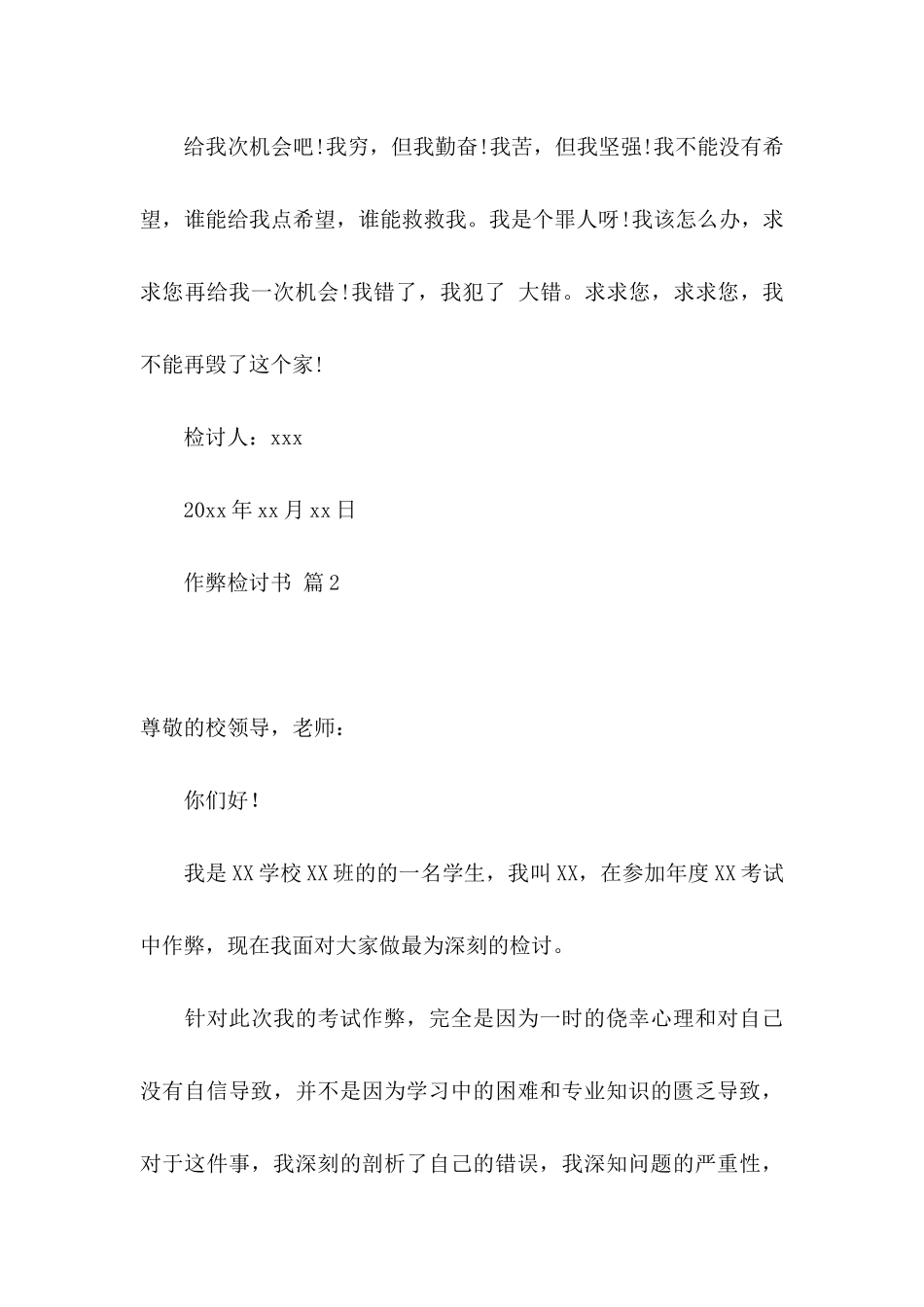 给我次机会吧!我穷，但我勤奋!我苦，但我坚强!我不能没有希望，谁能给我点希望，谁能救救我。我是个罪人呀!我该怎么办，求求您再给我一次机会!我错了，我犯了 大错。求求您，求求您，我不能再毁了这个家!

检讨人：xxx

20xx年xx月xx日

作弊检讨书 篇2

尊敬的校领导，老师：

你们好!

我是XX学校XX班的的一名学生，我叫XX，在参加年度XX考试中作弊，现在我面对大家做最为深刻的检讨。

针对此次我的考试作弊，完全是因为一时的侥幸心理和对自己没有自信导致，并不是因为学习中的困难和专业知识的匮乏导致，对于这件事，我深刻的剖析了自己的错误，我深知问题的严重性，